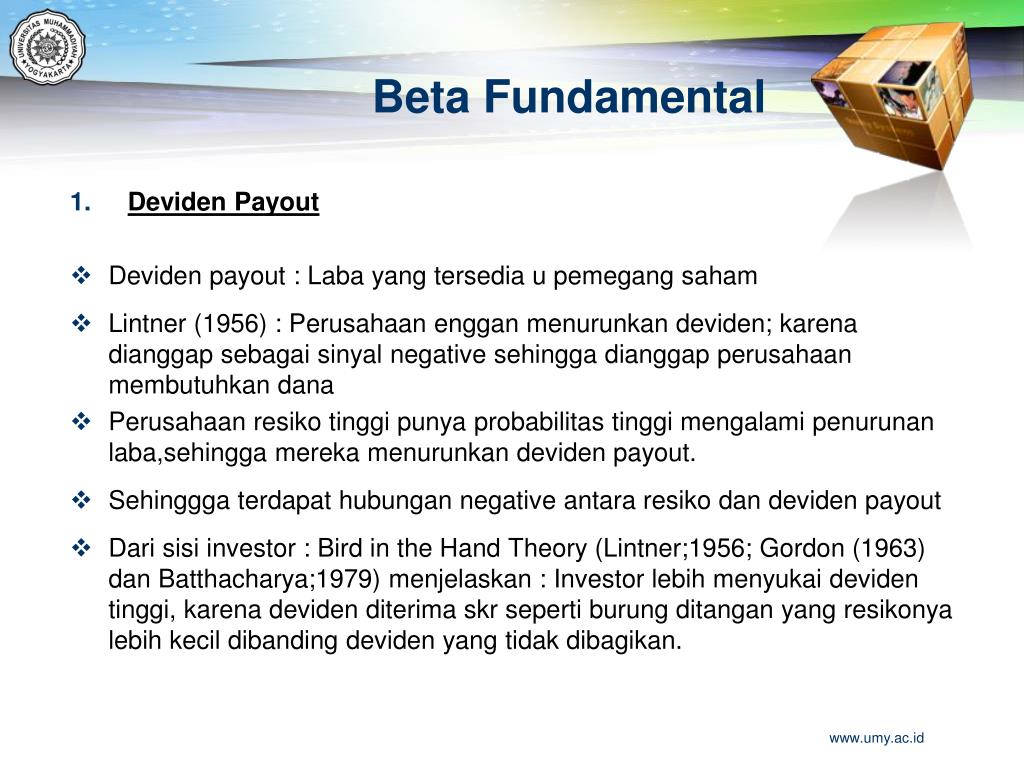 UNIVERSITAS MUHAMMADIYAH YOGYAKARTA

Beta Fundamental

1. Deviden Payout

❖ Deviden payout : Laba yang tersedia u pemegang saham

❖ Lintner (1956) : Perusahaan enggan menurunkan deviden; karena dianggap sebagai sinyal negative sehingga dianggap perusahaan membutuhkan dana

❖ Perusahaan resiko tinggi punya probabilitas tinggi mengalami penurunan laba,sehingga mereka menurunkan deviden payout.

❖ Sehinggga terdapat hubungan negative antara resiko dan deviden payout

❖ Dari sisi investor : Bird in the Hand Theory (Lintner;1956; Gordon (1963) dan Batthacharya;1979) menjelaskan : Investor lebih menyukai deviden tinggi, karena deviden diterima skr seperti burung ditangan yang resikonya lebih kecil dibanding deviden yang tidak dibagikan.

www.umy.ac.id